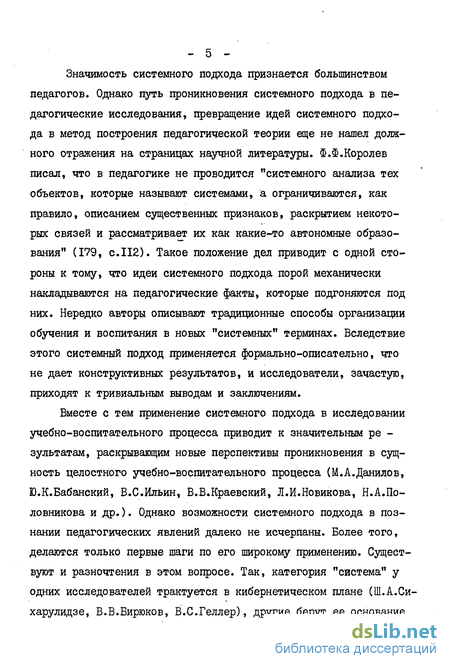 - 5 -

Значимость системного подхода признается большинством педагогов. Однако путь проникновения системного подхода в педагогические исследования, превращение идей системного подхода в метод построения педагогической теории еще не нашел должного отражения на страницах научной литературы. Ф.Ф.Королев писал, что в педагогике не проводится "системного анализа тех объектов, которые называют системами, а ограничиваются, как правило, описанием существенных признаков, раскрытием некоторых связей и рассматривает их как какие-то автономные образования" (179, с.112). Такое положение дел приводит с одной стороны к тому, что идеи системного подхода порой механически накладываются на педагогические факты, которые подгоняются под них. Нередко авторы описывают традиционные способы организации обучения и воспитания в новых "системных" терминах. Вследствие этого системный подход применяется формально-описательно, что не дает конструктивных результатов, и исследователи, зачастую, приходят к тривиальным выводам и заключениям.

Вместе с тем применение системного подхода в исследовании учебно-воспитательного процесса приводит к значительным результатам, раскрывающим новые перспективы проникновения в сущность целостного учебно-воспитательного процесса (М.А.Данилов, Ю.К.Бабанский, В.С.Ильин, В.В.Краевский, Л.И.Новикова, Н.А.Половникова и др.). Однако возможности системного подхода в познании педагогических явлений далеко не исчерпаны. Более того, делаются только первые шаги по его широкому применению. Существуют и разночтения в этом вопросе. Так, категория "система" у одних исследователей трактуется в кибернетическом плане (Ш.А.Сихарулидзе, В.В.Бирюков, В.С.Геллер), другие берут ее основание

dsLib.net
библиотека диссертаций